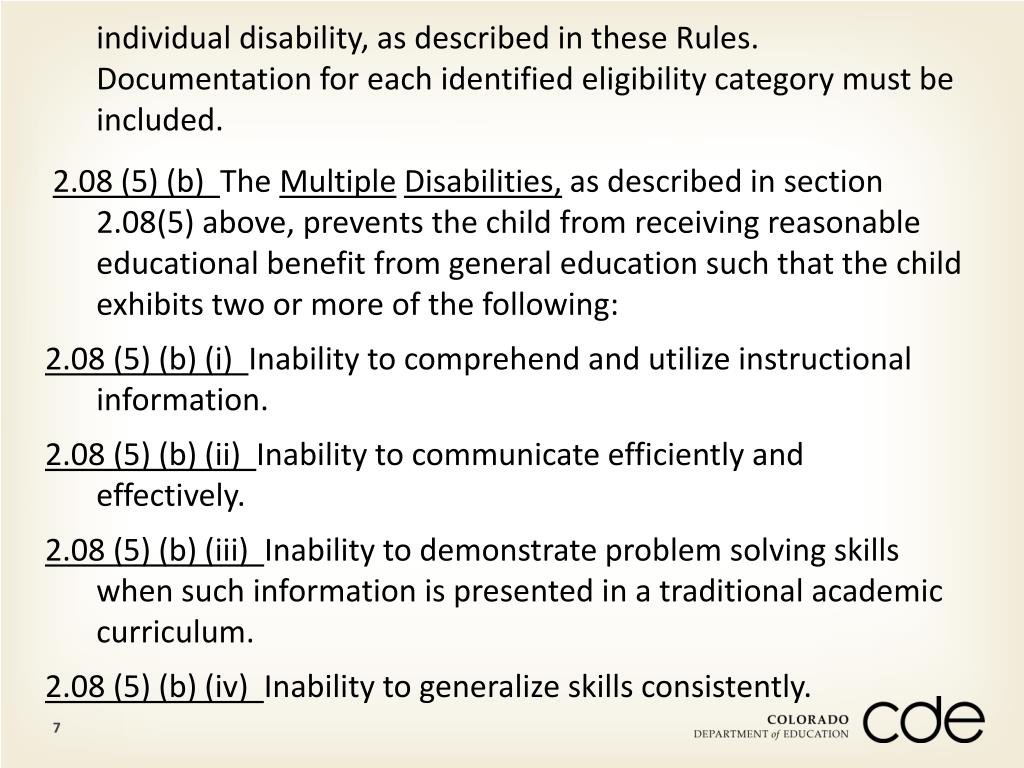 individual disability, as described in these Rules. Documentation for each identified eligibility category must be included.

2.08 (5) (b) The Multiple Disabilities, as described in section 2.08(5) above, prevents the child from receiving reasonable educational benefit from general education such that the child exhibits two or more of the following:

2.08 (5) (b) (i) Inability to comprehend and utilize instructional information.

2.08 (5) (b) (ii) Inability to communicate efficiently and effectively.

2.08 (5) (b) (iii) Inability to demonstrate problem solving skills when such information is presented in a traditional academic curriculum.

2.08 (5) (b) (iv) Inability to generalize skills consistently.

7

COLORADO DEPARTMENT of EDUCATION cde